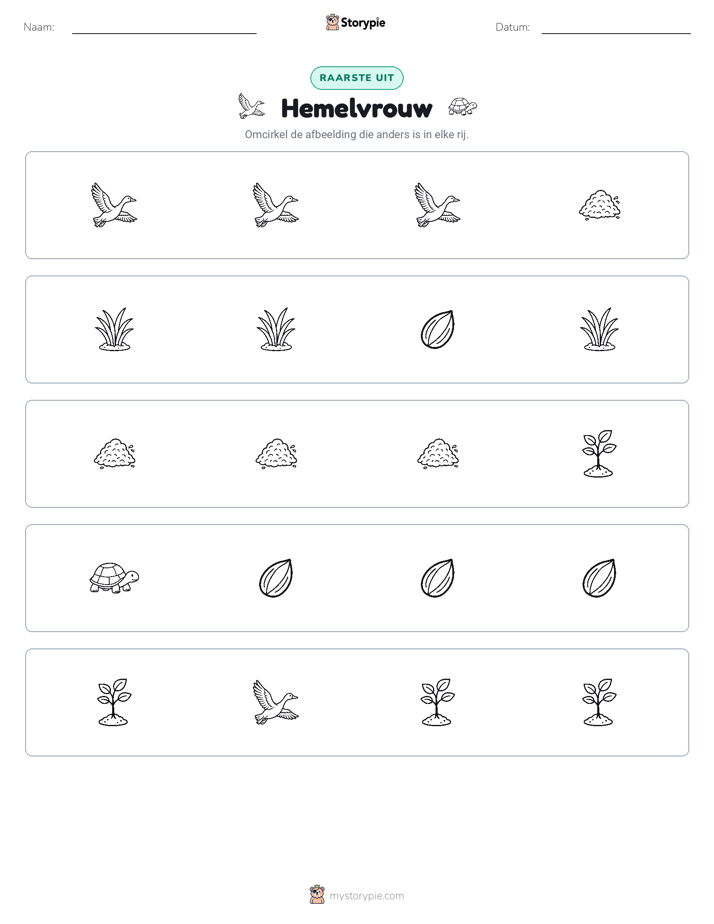 Naam: ____ Storypie Datum: ____

RAARSTE UIT

Hemelvrouw

Omcirkel de afbeelding die anders is in elke rij.

mystorypie.com